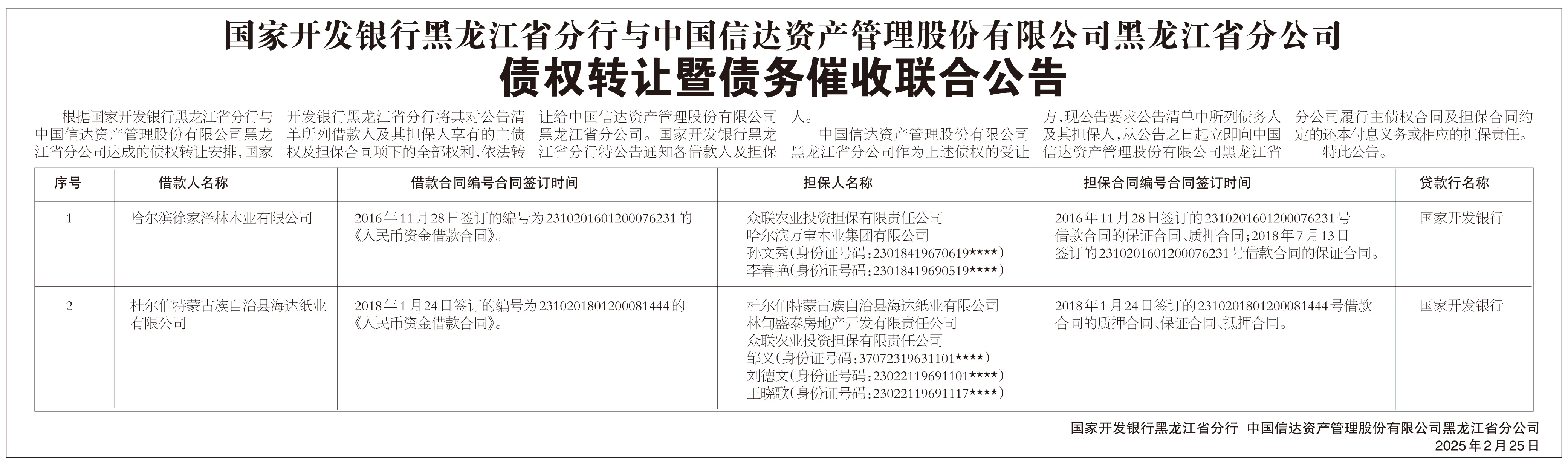 国家开发银行黑龙江省分行与中国信达资产管理股份有限公司黑龙江省分公司

债权转让暨债务催收联合公告

根据国家开发银行黑龙江省分行与中国信达资产管理股份有限公司黑龙江省分公司达成的债权转让安排,国家开发银行黑龙江省分行将其对公告清单所列借款人及其担保人享有的主债权及担保合同项下的全部权利,依法转让给中国信达资产管理股份有限公司黑龙江省分公司。国家开发银行黑龙江省分行特公告通知各借款人及担保人。

中国信达资产管理股份有限公司黑龙江省分公司作为上述债权的受让方,现公告要求公告清单中所列债务人及其担保人,从公告之日起立即向中国信达资产管理股份有限公司黑龙江省分公司履行主债权合同及担保合同约定的还本付息义务或相应的担保责任。

特此公告。

| 序号 | 借款人名称 | 借款合同编号合同签订时间 | 担保人名称 | 担保合同编号合同签订时间 | 贷款行名称 |
|---|---|---|---|---|---|
| 1 | 哈尔滨徐家泽林木业有限公司 | 2016年11月28日签订的编号为2310201601200076231的《人民币资金借款合同》。 | 众联农业投资担保有限责任公司 哈尔滨万宝木业集团有限公司 孙文秀(身份证号码:23018419670619****) 李春艳(身份证号码:23018419690519****) | 2016年11月28日签订的2310201601200076231号借款合同的保证合同、质押合同;2018年7月13日签订的2310201601200076231号借款合同的保证合同。 | 国家开发银行 |
| 2 | 杜尔伯特蒙古族自治县海达纸业有限公司 | 2018年1月24日签订的编号为2310201801200081444的《人民币资金借款合同》。 | 杜尔伯特蒙古族自治县海达纸业有限公司 林甸盛泰房地产开发有限责任公司 众联农业投资担保有限责任公司 邹义(身份证号码:37072319631101****) 刘德文(身份证号码:23022119691101****) 王晓歌(身份证号码:23022119691117****) | 2018年1月24日签订的2310201801200081444号借款合同的质押合同、保证合同、抵押合同。 | 国家开发银行 |

国家开发银行黑龙江省分行 中国信达资产管理股份有限公司黑龙江省分公司
2025年2月25日